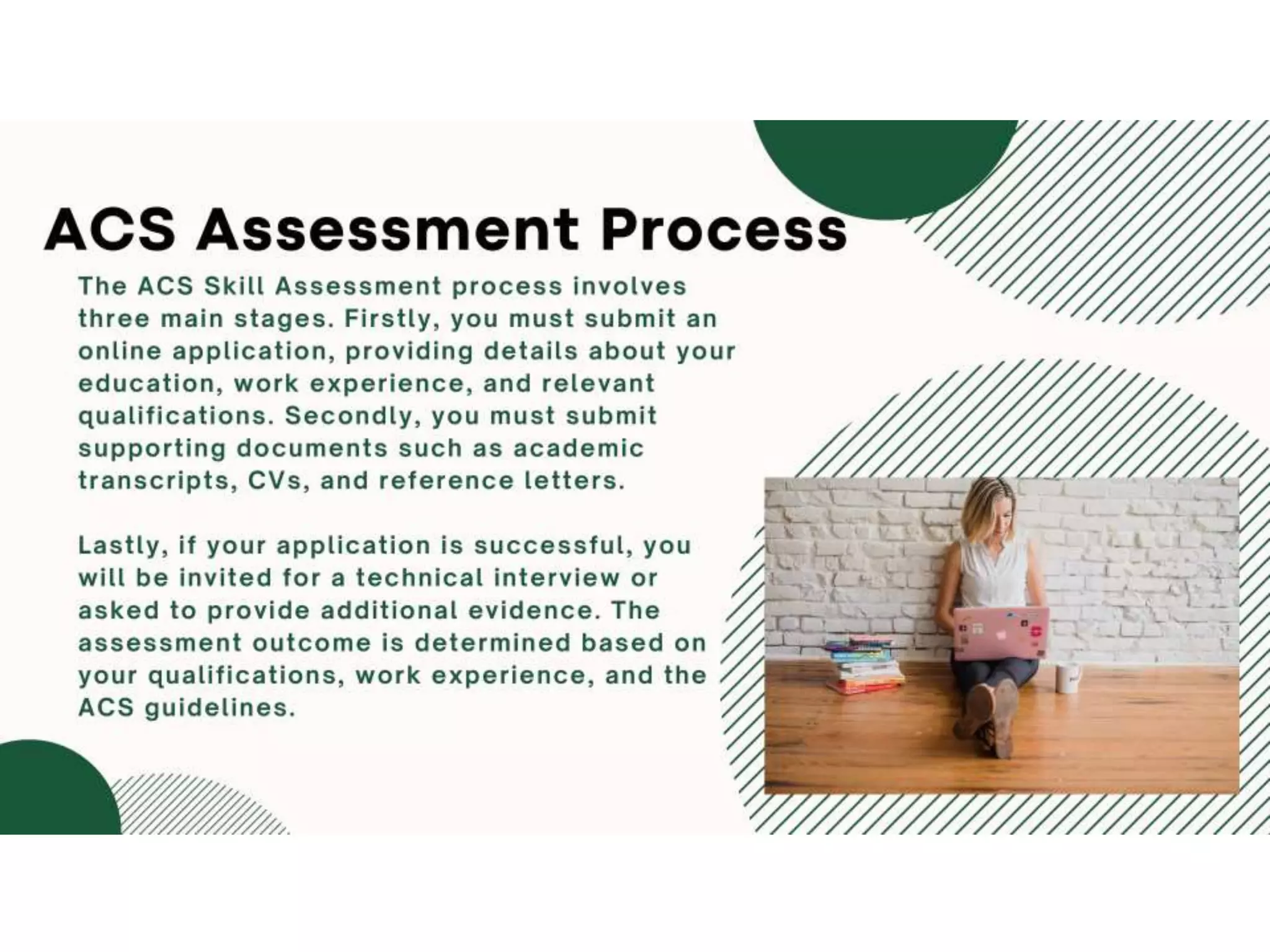 ACS Assessment Process

The ACS Skill Assessment process involves three main stages. Firstly, you must submit an online application, providing details about your education, work experience, and relevant qualifications. Secondly, you must submit supporting documents such as academic transcripts, CVs, and reference letters.

Lastly, if your application is successful, you will be invited for a technical interview or asked to provide additional evidence. The assessment outcome is determined based on your qualifications, work experience, and the ACS guidelines.